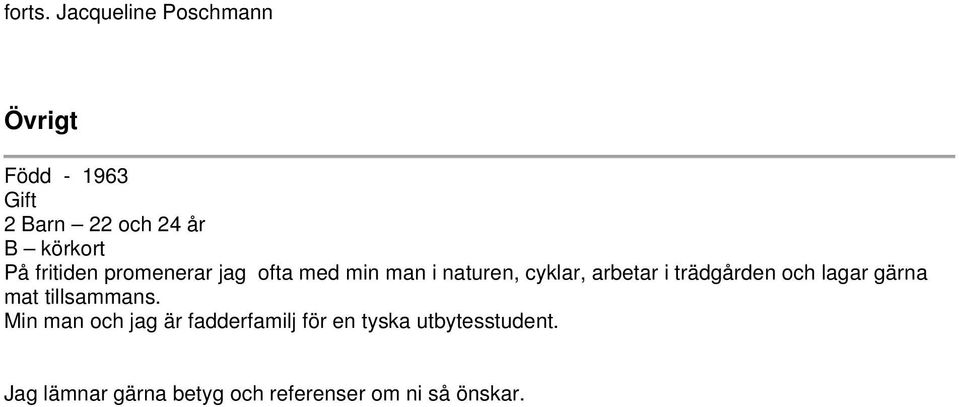 forts. Jacqueline Poschmann

Övrigt

Född - 1963
Gift
2 Barn – 22 och 24 år
B – körkort
På fritiden promenerar jag ofta med min man i naturen, cyklar, arbetar i trädgården och lagar gärna mat tillsammans.
Min man och jag är fadderfamilj för en tyska utbytesstudent.

Jag lämnar gärna betyg och referenser om ni så önskar.